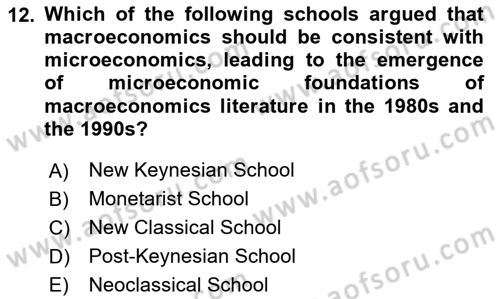 12. Which of the following schools argued that macroeconomics should be consistent with microeconomics, leading to the emergence of microeconomic foundations of macroeconomics literature in the 1980s and the 1990s?

A) New Keynesian School
B) Monetarist School
C) New Classical School
D) Post-Keynesian School
E) Neoclassical School

www.aofsoru.com